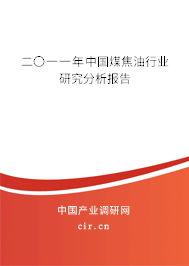 二〇一一年中国煤焦油行业研究分析报告

中国产业调研网
cir.cn